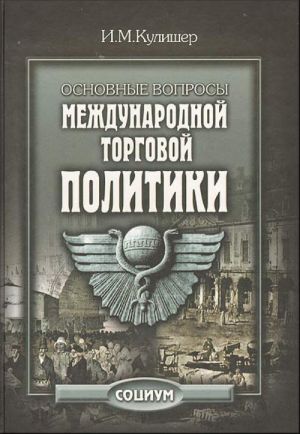 И.М.Кулишер

ОСНОВНЫЕ ВОПРОСЫ
МЕЖДУНАРОДНОЙ
ТОРГОВОЙ
ПОЛИТИКИ

СОЦИУМ